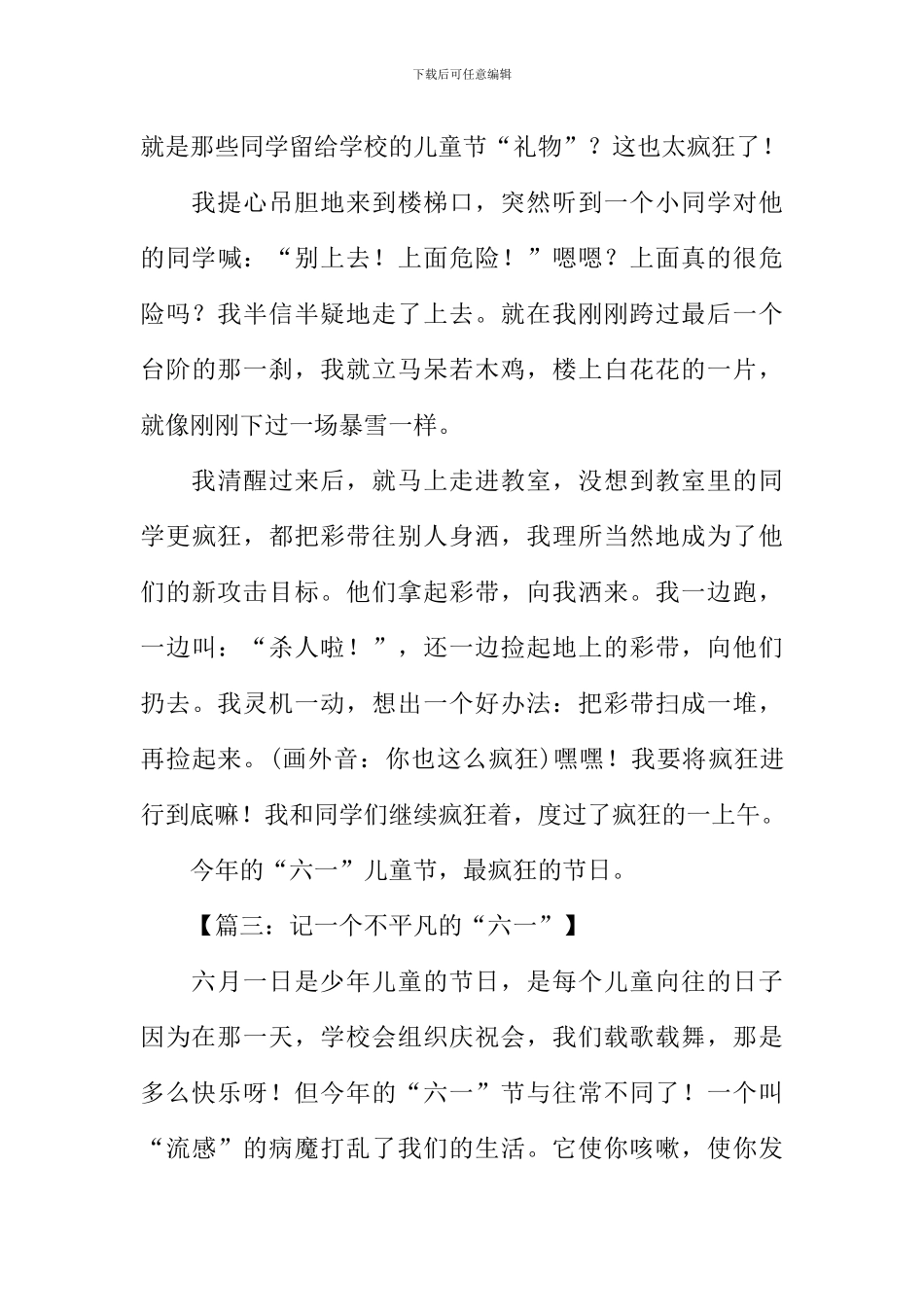 下载后可任意编辑

就是那些同学留给学校的儿童节“礼物”？这也太疯狂了！

我提心吊胆地来到楼梯口，突然听到一个小同学对他的同学喊：“别上去！上面危险！”嗯嗯？上面真的很危险吗？我半信半疑地走了上去。就在我刚刚跨过最后一个台阶的那一刹，我就立马呆若木鸡，楼上白花花的一片，就像刚刚下过一场暴雪一样。

我清醒过来后，就马上走进教室，没想到教室里的同学更疯狂，都把彩带往别人身洒，我理所当然地成为了他们的新攻击目标。他们拿起彩带，向我洒来。我一边跑，一边叫：“杀人啦！”，还一边捡起地上的彩带，向他们扔去。我灵机一动，想出一个好办法：把彩带扫成一堆，再捡起来。(画外音：你也这么疯狂)嘿嘿！我要将疯狂进行到底嘛！我和同学们继续疯狂着，度过了疯狂的一上午。

今年的“六一”儿童节，最疯狂的节日。

【篇三：记一个不平凡的“六一”】

六月一日是少年儿童的节日，是每个儿童向往的日子因为在那一天，学校会组织庆祝会，我们载歌载舞，那是多么快乐呀！但今年的“六一”节与往常不同了！一个叫“流感”的病魔打乱了我们的生活。它使你咳嗽，使你发